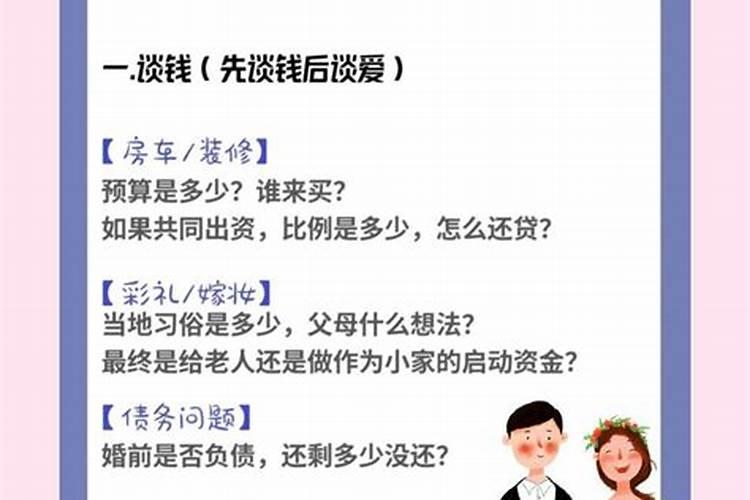 一.谈钱（先谈钱后谈爱）

【房车/装修】
预算是多少？谁来买？
如果共同出资，比例是多少，怎么还贷？

【彩礼/嫁妆】
当地习俗是多少，父母什么想法？
最终是给老人还是做作为小家的启动资金？

【债务问题】
婚前是否负债，还剩多少没还？